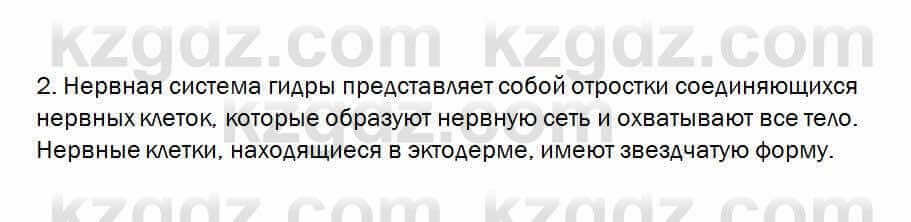 kzgdz.com kzgdz.com

2. Нервная система гидры представляет собой отростки соединяющихся нервных клеток, которые образуют нервную сеть и охватывают все тело. Нервные клетки, находящиеся в эктодерме, имеют звездчатую форму.

kzgdz.com kzgdz.com